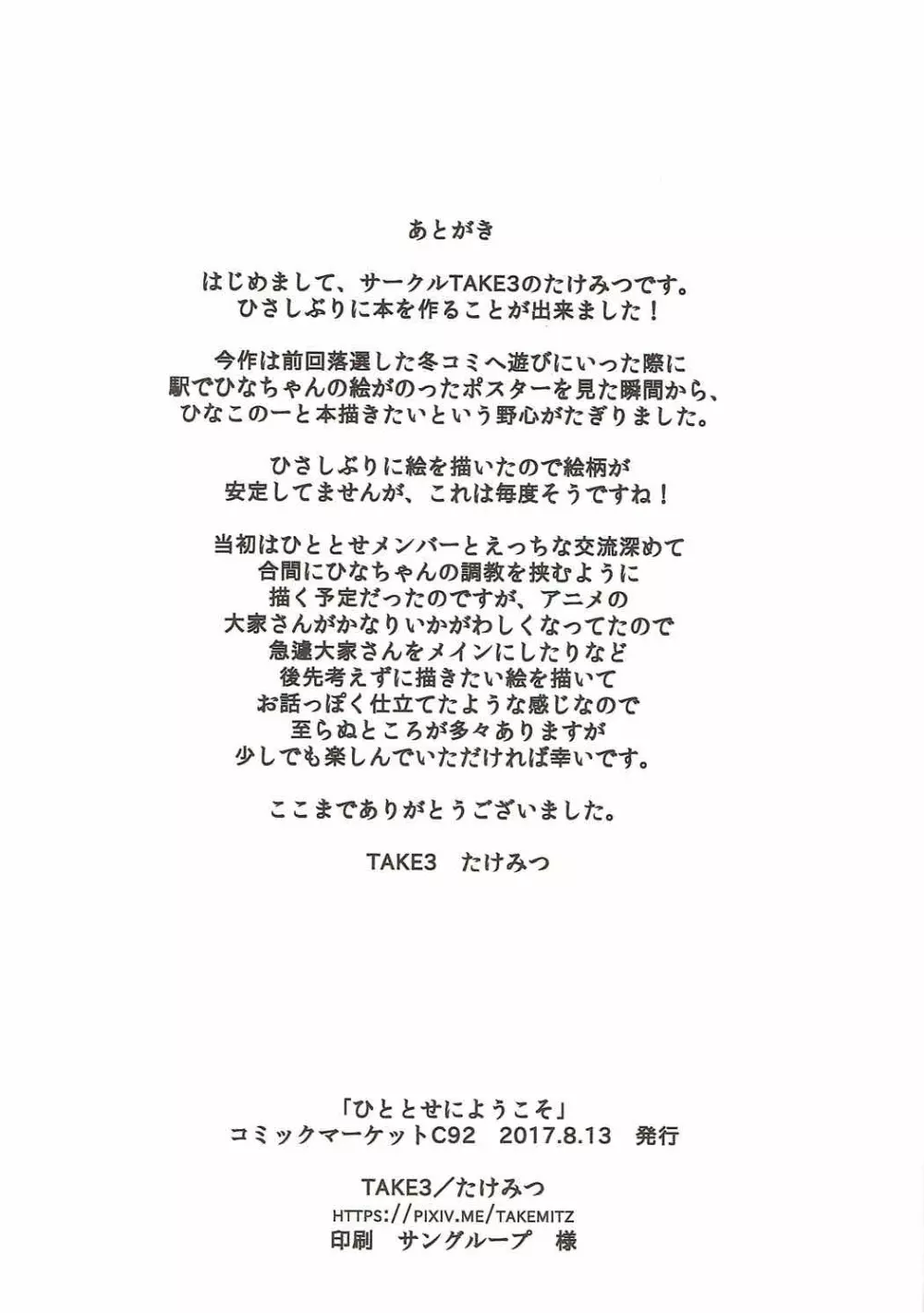 あとがき

はじめまして、サークルTAKE3のたけみつです。
ひさしぶりに本を作ることが出来ました！

今作は前回落選した冬コミへ遊びにいった際に
駅でひなちゃんの絵がのったポスターを見た瞬間から、
ひなこのーと本描きたいという野心がたぎりました。

ひさしぶりに絵を描いたので絵柄が
安定してませんが、これは毎度そうですね！

当初はひととせメンバーとえっちな交流深めて
合間にひなちゃんの調教を挟むように
描く予定だったのですが、アニメの
大家さんがかなりいかがわしくなってたので
急遽大家さんをメインにしたりなど
後先考えずに描きたい絵を描いて
お話っぽく仕立てたような感じなので
至らぬところが多々ありますが
少しでも楽しんでいただければ幸いです。

ここまでありがとうございました。

TAKE3　たけみつ

「ひととせにようこそ」
コミックマーケットC92　2017.8.13　発行

TAKE3／たけみつ
HTTPS://PIXIV.ME/TAKEMITZ
印刷　サングループ　様